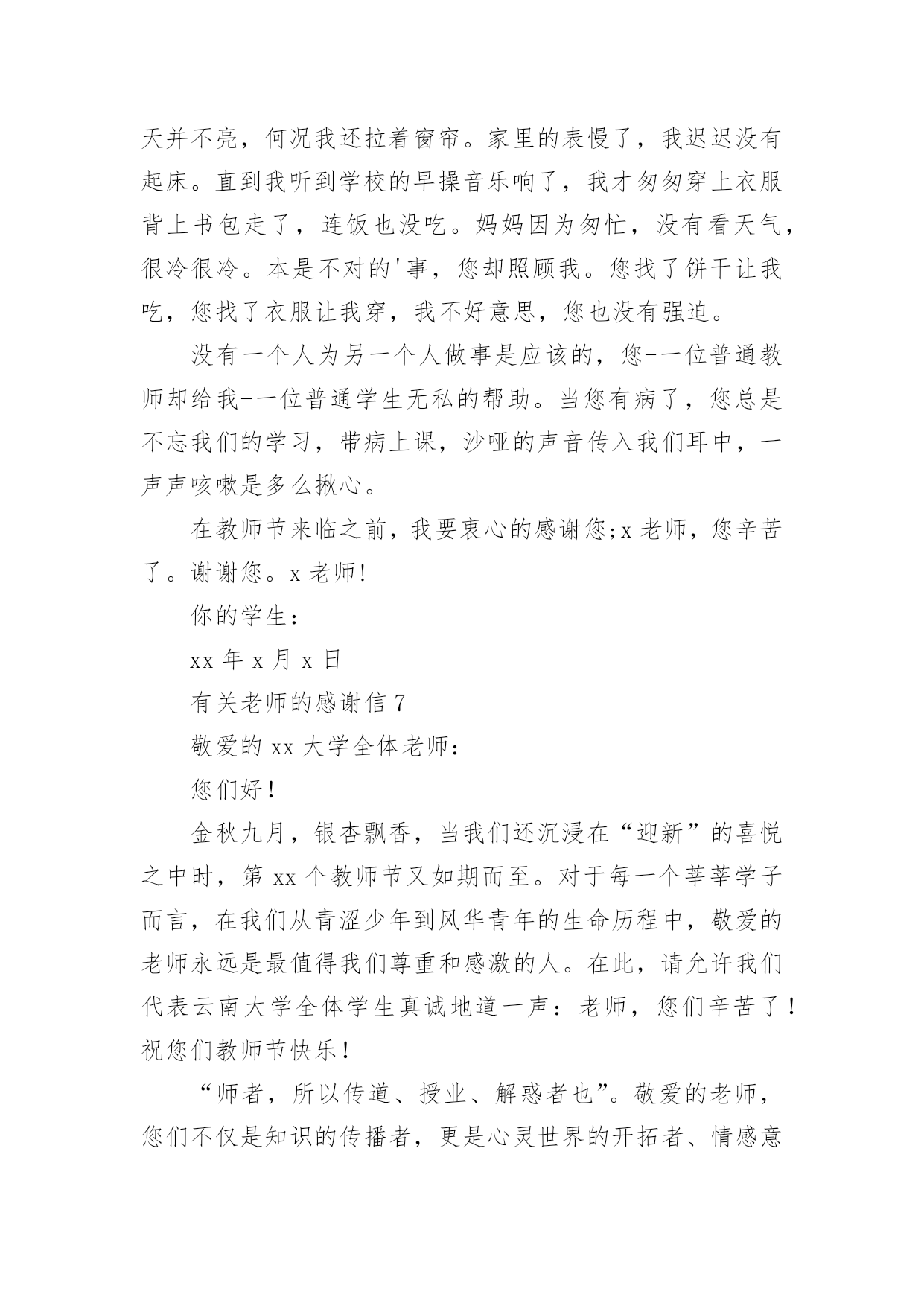 天并不亮，何况我还拉着窗帘。家里的表慢了，我迟迟没有起床。直到我听到学校的早操音乐响了，我才匆匆穿上衣服背上书包走了，连饭也没吃。妈妈因为匆忙，没有看天气，很冷很冷。本是不对的'事，您却照顾我。您找了饼干让我吃，您找了衣服让我穿，我不好意思，您也没有强迫。

没有一个人为另一个人做事是应该的，您--一位普通教师却给我--一位普通学生无私的帮助。当您有病了，您总是不忘我们的学习，带病上课，沙哑的声音传入我们耳中，一声声咳嗽是多么揪心。

在教师节来临之前，我要衷心的感谢您;x 老师，您辛苦了。谢谢您。x 老师!

你的学生：

xx 年 x 月 x 日

有关老师的感谢信 7

敬爱的 xx 大学全体老师：

您们好！

金秋九月，银杏飘香，当我们还沉浸在“迎新”的喜悦之中时，第 xx 个教师节又如期而至。对于每一个莘莘学子而言，在我们从青涩少年到风华青年的生命历程中，敬爱的老师永远是最值得我们尊重和感激的人。在此，请允许我们代表云南大学全体学生真诚地道一声：老师，您们辛苦了！祝您们教师节快乐！

“师者，所以传道、授业、解惑者也”。敬爱的老师，您们不仅是知识的传播者，更是心灵世界的开拓者、情感意